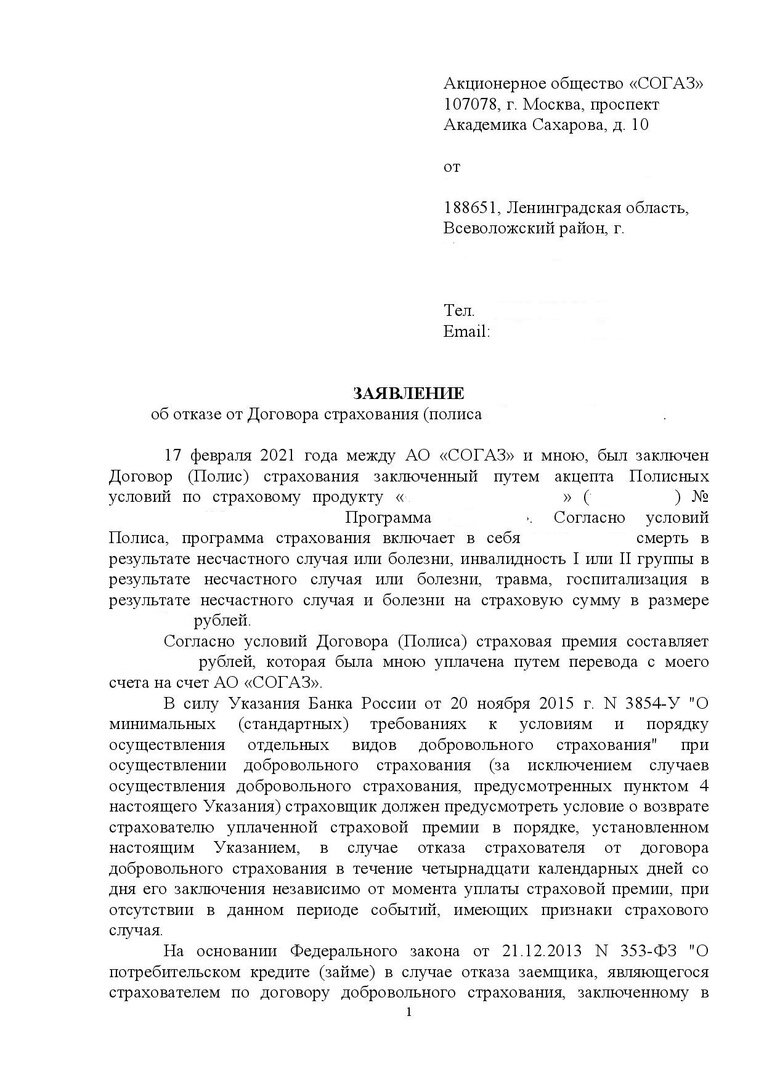 Акционерное общество «СОГАЗ»
107078, г. Москва, проспект
Академика Сахарова, д. 10

от

188651, Ленинградская область,
Всеволожский район, г.

Тел.
Email:

ЗАЯВЛЕНИЕ
об отказе от Договора страхования (полиса .

17 февраля 2021 года между АО «СОГАЗ» и мною, был заключен Договор (Полис) страхования заключенный путем акцепта Полисных условий по страховому продукту « » ( ) № Программа . Согласно условий Полиса, программа страхования включает в себя смерть в результате несчастного случая или болезни, инвалидность I или II группы в результате несчастного случая или болезни, травма, госпитализация в результате несчастного случая и болезни на страховую сумму в размере рублей.

Согласно условий Договора (Полиса) страховая премия составляет рублей, которая была мною уплачена путем перевода с моего счета на счет АО «СОГАЗ».

В силу Указания Банка России от 20 ноября 2015 г. N 3854-У "О минимальных (стандартных) требованиях к условиям и порядку осуществления отдельных видов добровольного страхования" при осуществлении добровольного страхования (за исключением случаев осуществления добровольного страхования, предусмотренных пунктом 4 настоящего Указания) страховщик должен предусмотреть условие о возврате страхователю уплаченной страховой премии в порядке, установленном настоящим Указанием, в случае отказа страхователя от договора добровольного страхования в течение четырнадцати календарных дней со дня его заключения независимо от момента уплаты страховой премии, при отсутствии в данном периоде событий, имеющих признаки страхового случая.

На основании Федерального закона от 21.12.2013 N 353-ФЗ "О потребительском кредите (займе) в случае отказа заемщика, являющегося страхователем по договору добровольного страхования, заключенному в

1